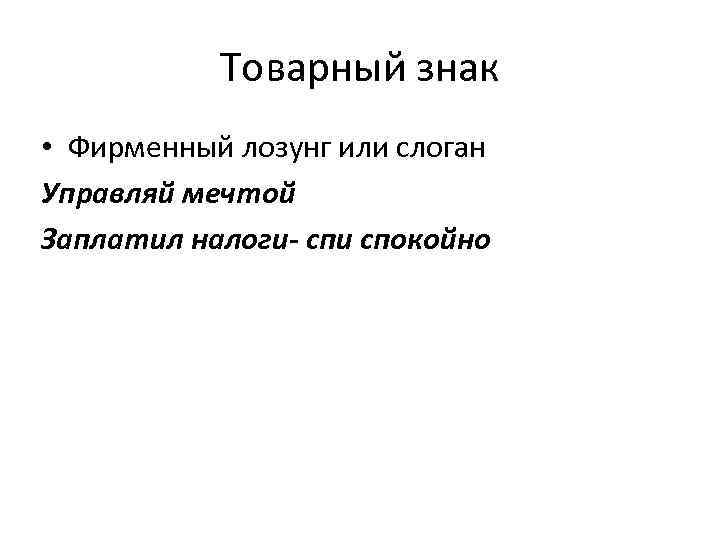 Товарный знак

• Фирменный лозунг или слоган

Управляй мечтой

Заплатил налоги- спи спокойно